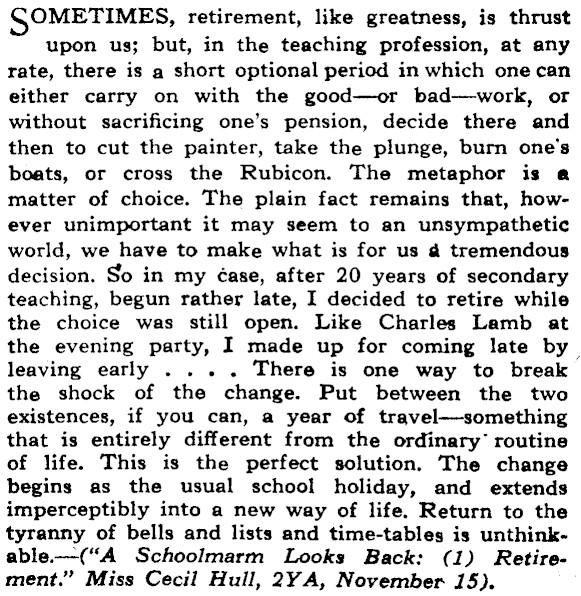 SOMETIMES, retirement, like greatness, is thrust upon us; but, in the teaching profession, at any rate, there is a short optional period in which one can either carry on with the good—or bad—work, or without sacrificing one's pension, decide there and then to cut the painter, take the plunge, burn one's boats, or cross the Rubicon. The metaphor is a matter of choice. The plain fact remains that, however unimportant it may seem to an unsympathetic world, we have to make what is for us a tremendous decision. So in my case, after 20 years of secondary teaching, begun rather late, I decided to retire while the choice was still open. Like Charles Lamb at the evening party, I made up for coming late by leaving early . . . . There is one way to break the shock of the change. Put between the two existences, if you can, a year of travel—something that is entirely different from the ordinary routine of life. This is the perfect solution. The change begins as the usual school holiday, and extends imperceptibly into a new way of life. Return to the tyranny of bells and lists and time-tables is unthinkable.—("A Schoolmarm Looks Back: (1) Retirement." Miss Cecil Hull, 2YA, November 15).